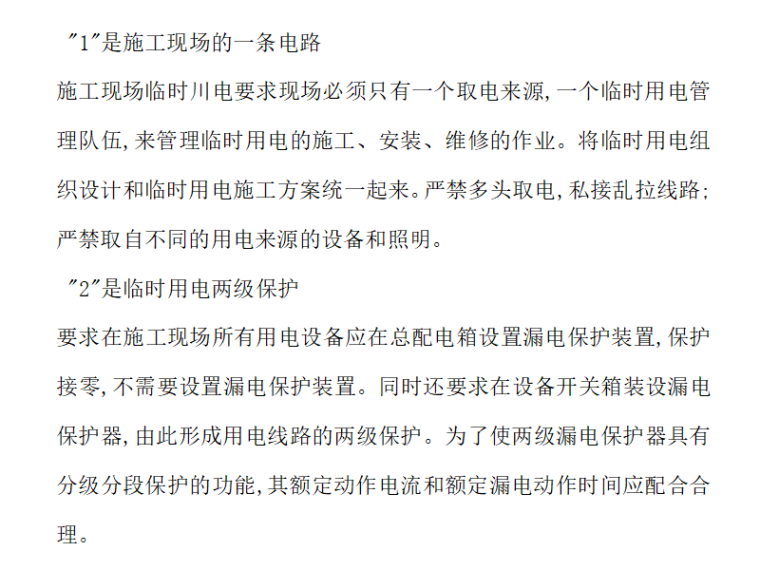 "1"是施工现场的一条电路

施工现场临时川电要求现场必须只有一个取电来源，一个临时用电管理队伍，来管理临时用电的施工、安装、维修的作业。将临时用电组织设计和临时用电施工方案统一起来。严禁多头取电，私接乱拉线路；严禁取自不同的用电来源的设备和照明。

"2"是临时用电两级保护

要求在施工现场所有用电设备应在总配电箱设置漏电保护装置，保护接零，不需要设置漏电保护装置。同时还要求在设备开关箱装设漏电保护器，由此形成用电线路的两级保护。为了使两级漏电保护器具有分级分段保护的功能，其额定动作电流和额定漏电动作时间应配合合理。